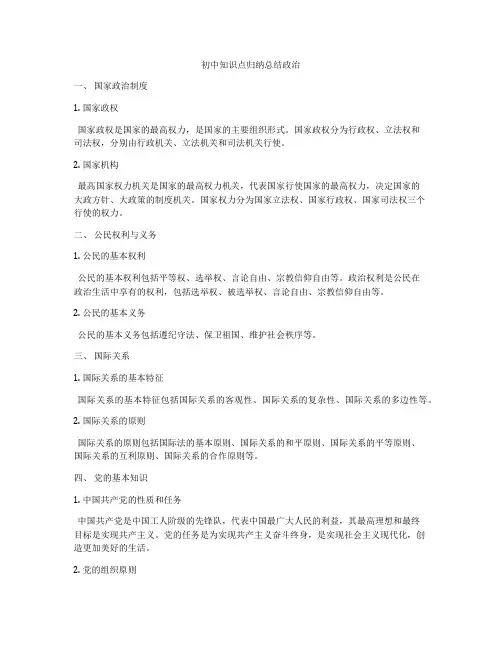 初中知识点归纳总结政治

一、 国家政治制度

1. 国家政权

国家政权是国家的最高权力，是国家的主要组织形式。国家政权分为行政权、立法权和司法权，分别由行政机关、立法机关和司法机关行使。

2. 国家机构

最高国家权力机关是国家的最高权力机关，代表国家行使国家的最高权力，决定国家的大政方针、大政策的制度机关。国家权力分为国家立法权、国家行政权、国家司法权三个行使的权力。

二、 公民权利与义务

1. 公民的基本权利

公民的基本权利包括平等权、选举权、言论自由、宗教信仰自由等。政治权利是公民在政治生活中享有的权利，包括选举权、被选举权、言论自由、宗教信仰自由等。

2. 公民的基本义务

公民的基本义务包括遵纪守法、保卫祖国、维护社会秩序等。

三、 国际关系

1. 国际关系的基本特征

国际关系的基本特征包括国际关系的客观性、国际关系的复杂性、国际关系的多边性等。

2. 国际关系的原则

国际关系的原则包括国际法的基本原则、国际关系的和平原则、国际关系的平等原则、国际关系的互利原则、国际关系的合作原则等。

四、 党的基本知识

1. 中国共产党的性质和任务

中国共产党是中国工人阶级的先锋队，代表中国最广大人民的利益，其最高理想和最终目标是实现共产主义。党的任务是为实现共产主义奋斗终身，是实现社会主义现代化，创造更加美好的生活。

2. 党的组织原则